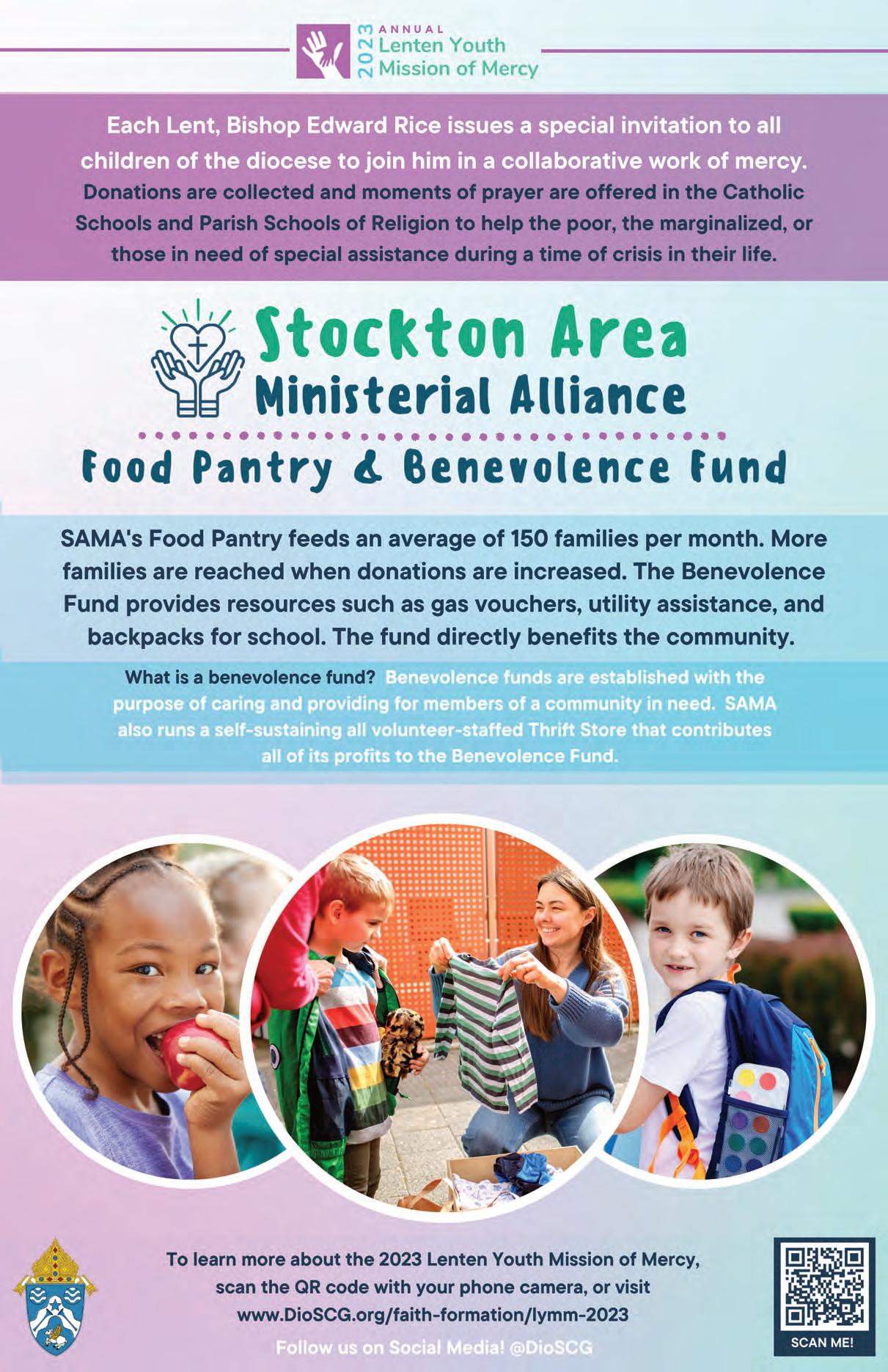 2023 ANNUAL
Lenten Youth
Mission of Mercy

Each Lent, Bishop Edward Rice issues a special invitation to all children of the diocese to join him in a collaborative work of mercy. Donations are collected and moments of prayer are offered in the Catholic Schools and Parish Schools of Religion to help the poor, the marginalized, or those in need of special assistance during a time of crisis in their life.

Stockton Area
Ministerial Alliance

Food Pantry & Benevolence Fund

SAMA's Food Pantry feeds an average of 150 families per month. More families are reached when donations are increased. The Benevolence Fund provides resources such as gas vouchers, utility assistance, and backpacks for school. The fund directly benefits the community.

What is a benevolence fund? Benevolence funds are established with the purpose of caring and providing for members of a community in need. SAMA also runs a self-sustaining all volunteer-staffed Thrift Store that contributes all of its profits to the Benevolence Fund.

To learn more about the 2023 Lenten Youth Mission of Mercy, scan the QR code with your phone camera, or visit www.DioSCG.org/faith-formation/lymm-2023

Follow us on Social Media! @DioSCG

SCAN ME!